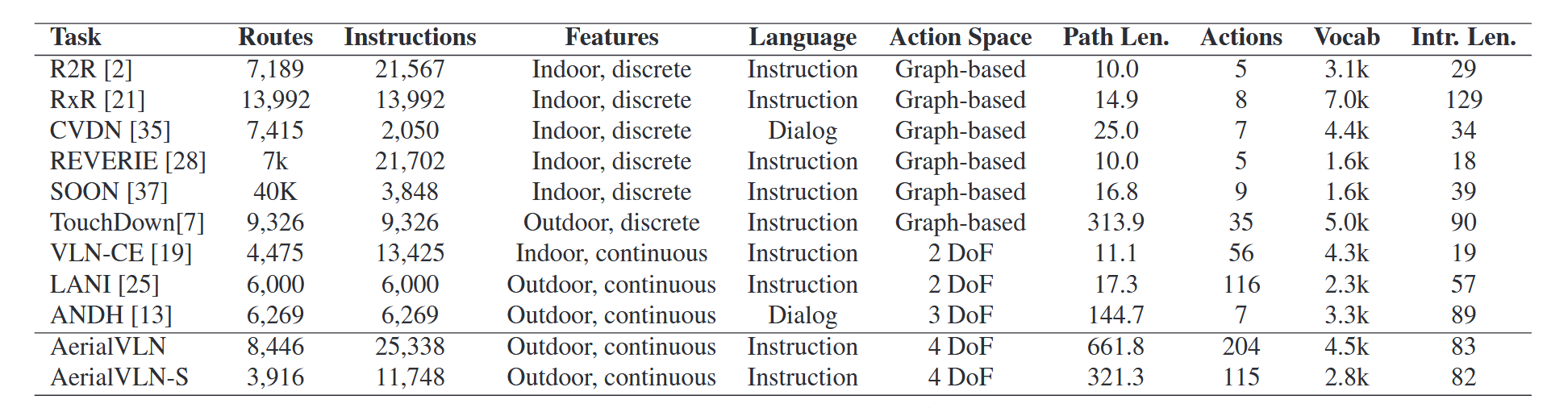 | Task | Routes | Instructions | Features | Language | Action Space | Path Len. | Actions | Vocab | Intr. Len. |
|---|---|---|---|---|---|---|---|---|---|
| R2R [2] | 7,189 | 21,567 | Indoor, discrete | Instruction | Graph-based | 10.0 | 5 | 3.1k | 29 |
| RxR [21] | 13,992 | 13,992 | Indoor, discrete | Instruction | Graph-based | 14.9 | 8 | 7.0k | 129 |
| CVDN [35] | 7,415 | 2,050 | Indoor, discrete | Dialog | Graph-based | 25.0 | 7 | 4.4k | 34 |
| REVERIE [28] | 7k | 21,702 | Indoor, discrete | Instruction | Graph-based | 10.0 | 5 | 1.6k | 18 |
| SOON [37] | 40K | 3,848 | Indoor, discrete | Instruction | Graph-based | 16.8 | 9 | 1.6k | 39 |
| TouchDown[7] | 9,326 | 9,326 | Outdoor, discrete | Instruction | Graph-based | 313.9 | 35 | 5.0k | 90 |
| VLN-CE [19] | 4,475 | 13,425 | Indoor, continuous | Instruction | 2 DoF | 11.1 | 56 | 4.3k | 19 |
| LANI [25] | 6,000 | 6,000 | Outdoor, continuous | Instruction | 2 DoF | 17.3 | 116 | 2.3k | 57 |
| ANDH [13] | 6,269 | 6,269 | Outdoor, continuous | Dialog | 3 DoF | 144.7 | 7 | 3.3k | 89 |
| AerialVLN | 8,446 | 25,338 | Outdoor, continuous | Instruction | 4 DoF | 661.8 | 204 | 4.5k | 83 |
| AerialVLN-S | 3,916 | 11,748 | Outdoor, continuous | Instruction | 4 DoF | 321.3 | 115 | 2.8k | 82 |